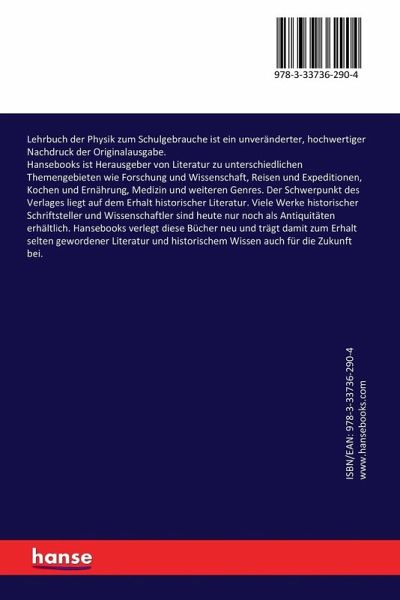 978-3-33736-290-4

Lehrbuch der Physik zum Schulgebrauche ist ein unveränderter, hochwertiger Nachdruck der Originalausgabe.
Hansebooks ist Herausgeber von Literatur zu unterschiedlichen Themengebieten wie Forschung und Wissenschaft, Reisen und Expeditionen, Kochen und Ernährung, Medizin und weiteren Genres. Der Schwerpunkt des Verlages liegt auf dem Erhalt historischer Literatur. Viele Werke historischer Schriftsteller und Wissenschaftler sind heute nur noch als Antiquitäten erhältlich. Hansebooks verlegt diese Bücher neu und trägt damit zum Erhalt selten gewordener Literatur und historischem Wissen auch für die Zukunft bei.

ISBN/EAN: 978-3-33736-290-4
www.hansebooks.com

hanse